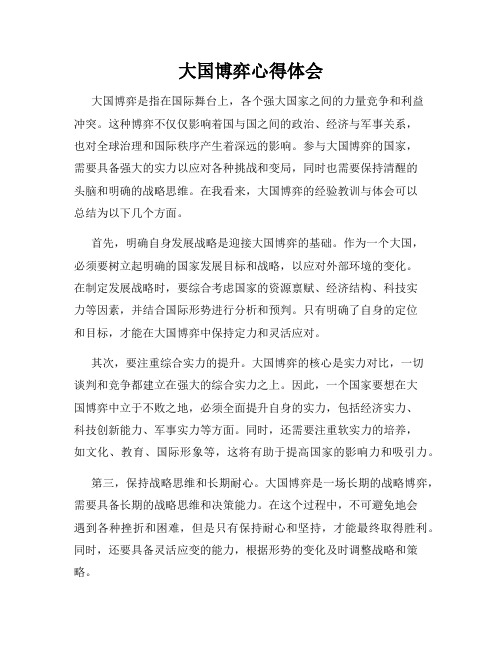 大国博弈心得体会

大国博弈是指在国际舞台上，各个强大国家之间的力量竞争和利益冲突。这种博弈不仅仅影响着国与国之间的政治、经济与军事关系，也对全球治理和国际秩序产生着深远的影响。参与大国博弈的国家，需要具备强大的实力以应对各种挑战和变局，同时也需要保持清醒的头脑和明确的战略思维。在我看来，大国博弈的经验教训与体会可以总结为以下几个方面。

首先，明确自身发展战略是迎接大国博弈的基础。作为一个大国，必须要树立起明确的国家发展目标和战略，以应对外部环境的变化。在制定发展战略时，要综合考虑国家的资源禀赋、经济结构、科技实力等因素，并结合国际形势进行分析和预判。只有明确了自身的定位和目标，才能在大国博弈中保持定力和灵活应对。

其次，要注重综合实力的提升。大国博弈的核心是实力对比，一切谈判和竞争都建立在强大的综合实力之上。因此，一个国家要想在大国博弈中立于不败之地，必须全面提升自身的实力，包括经济实力、科技创新能力、军事实力等方面。同时，还需要注重软实力的培养，如文化、教育、国际形象等，这将有助于提高国家的影响力和吸引力。

第三，保持战略思维和长期耐心。大国博弈是一场长期的战略博弈，需要具备长期的战略思维和决策能力。在这个过程中，不可避免地会遇到各种挫折和困难，但是只有保持耐心和坚持，才能最终取得胜利。同时，还要具备灵活应变的能力，根据形势的变化及时调整战略和策略。